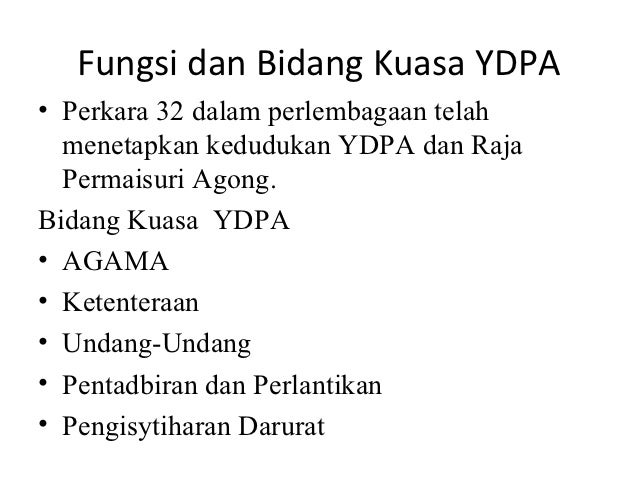 Fungsi dan Bidang Kuasa YDPA

• Perkara 32 dalam perlembagaan telah menetapkan kedudukan YDPA dan Raja Permaisuri Agong.

Bidang Kuasa YDPA

• AGAMA
• Ketenteraan
• Undang-Undang
• Pentadbiran dan Perlantikan
• Pengisytiharan Darurat